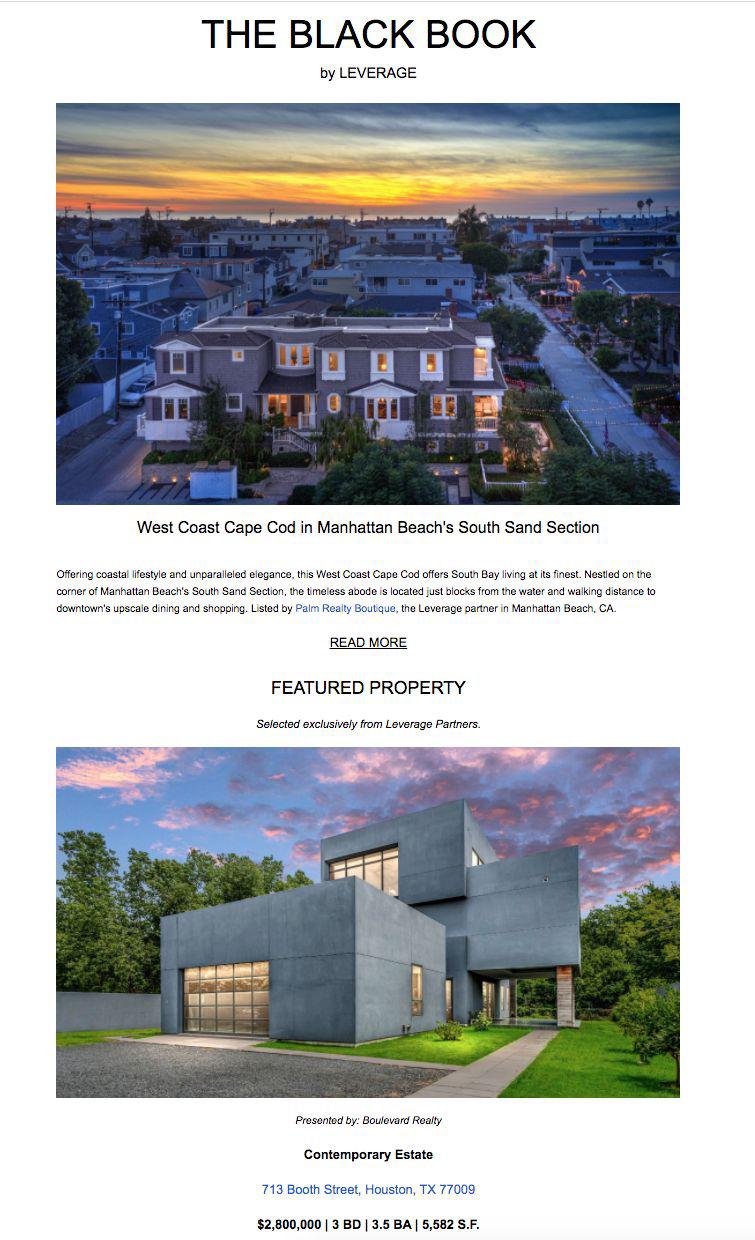 THE BLACK BOOK

by LEVERAGE

West Coast Cape Cod in Manhattan Beach's South Sand Section

Offering coastal lifestyle and unparalleled elegance, this West Coast Cape Cod offers South Bay living at its finest. Nestled on the corner of Manhattan Beach's South Sand Section, the timeless abode is located just blocks from the water and walking distance to downtown's upscale dining and shopping. Listed by Palm Realty Boutique, the Leverage partner in Manhattan Beach, CA.

READ MORE

FEATURED PROPERTY

Selected exclusively from Leverage Partners.

Presented by: Boulevard Realty

Contemporary Estate

713 Booth Street, Houston, TX 77009

$2,800,000 | 3 BD | 3.5 BA | 5,582 S.F.